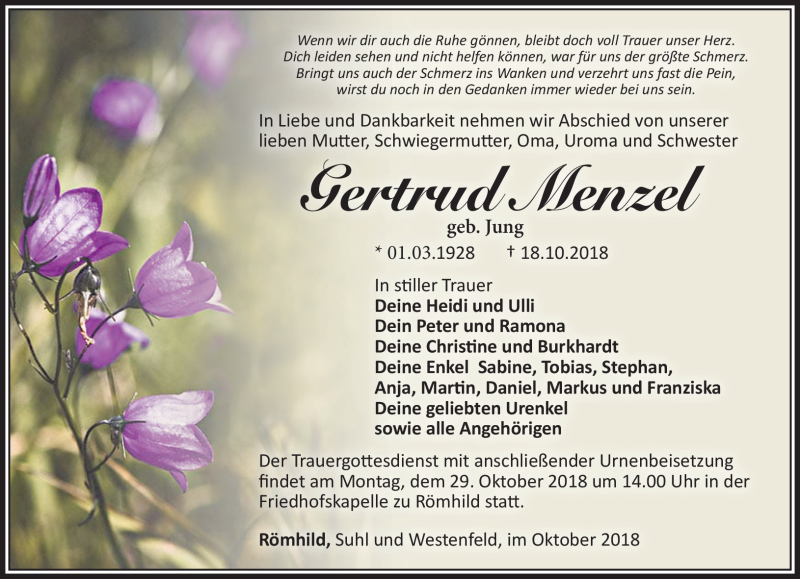 Wenn wir dir auch die Ruhe gönnen, bleibt doch voll Trauer unser Herz.
Dich leiden sehen und nicht helfen können, war für uns der größte Schmerz.
Bringt uns auch der Schmerz ins Wanken und verzehrt uns fast die Pein,
wirst du noch in den Gedanken immer wieder bei uns sein.

In Liebe und Dankbarkeit nehmen wir Abschied von unserer lieben Mutter, Schwiegermutter, Oma, Uroma und Schwester

Gertrud Menzel
geb. Jung
* 01.03.1928 † 18.10.2018

In stiller Trauer
Deine Heidi und Ulli
Dein Peter und Ramona
Deine Christine und Burkhardt
Deine Enkel Sabine, Tobias, Stephan,
Anja, Martin, Daniel, Markus und Franziska
Deine geliebten Urenkel
sowie alle Angehörigen

Der Trauergottesdienst mit anschließender Urnenbeisetzung findet am Montag, dem 29. Oktober 2018 um 14.00 Uhr in der Friedhofskapelle zu Römhild statt.

Römhild, Suhl und Westenfeld, im Oktober 2018